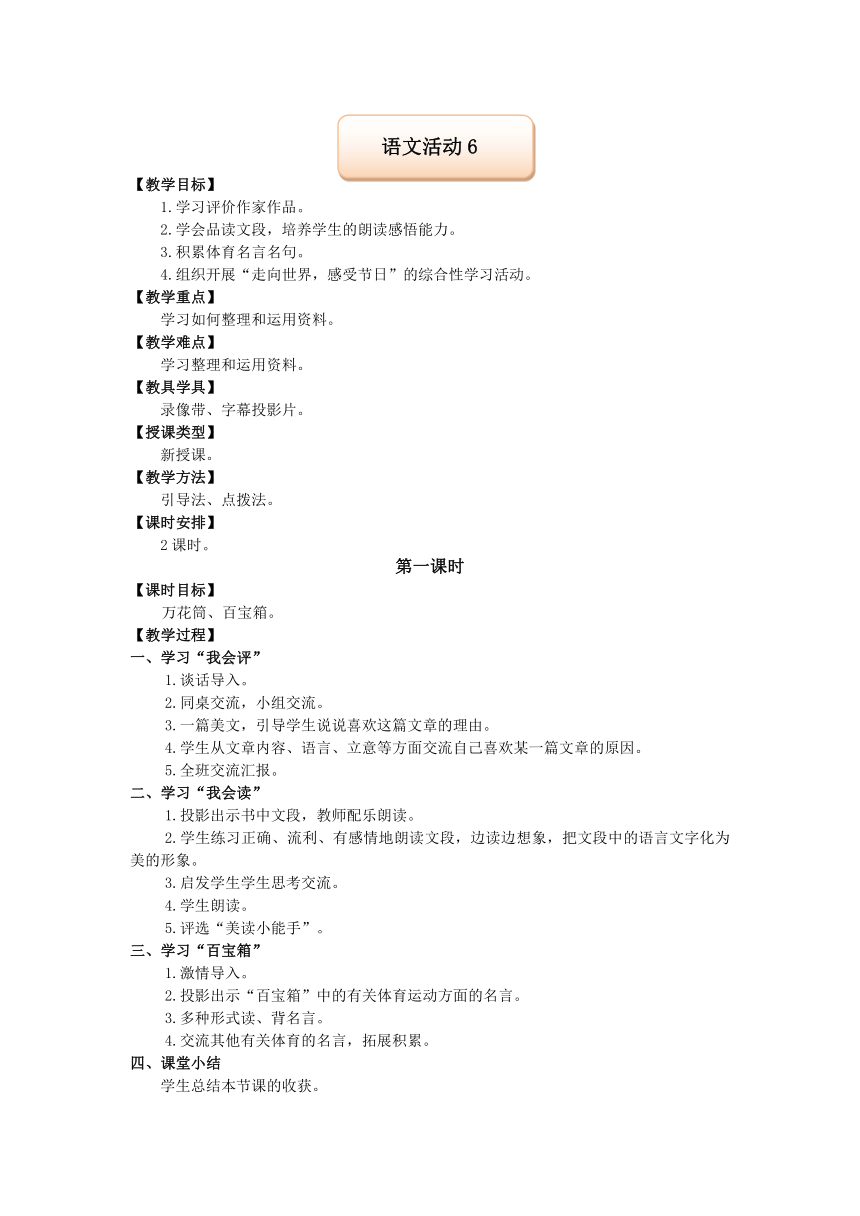 语文活动 6

【教学目标】

1.学习评价作家作品。

2.学会品读文段，培养学生的朗读感悟能力。

3.积累体育名言名句。

4.组织开展“走向世界，感受节日”的综合性学习活动。

【教学重点】

学习如何整理和运用资料。

【教学难点】

学习整理和运用资料。

【教具学具】

录像带、字幕投影片。

【授课类型】

新授课。

【教学方法】

引导法、点拨法。

【课时安排】

2 课时。

第一课时

【课时目标】

万花筒、百宝箱。

【教学过程】

一、学习“我会评”

1.谈话导入。

2.同桌交流，小组交流。

3.一篇美文，引导学生说说喜欢这篇文章的理由。

4.学生从文章内容、语言、立意等方面交流自己喜欢某一篇文章的原因。

5.全班交流汇报。

二、学习“我会读”

1.投影出示书中文段，教师配乐朗读。

2.学生练习正确、流利、有感情地朗读文段，边读边想象，把文段中的语言文字化为美的形象。

3.启发学生学生思考交流。

4.学生朗读。

5.评选“美读小能手”。

三、学习“百宝箱”

1.激情导入。

2.投影出示“百宝箱”中的有关体育运动方面的名言。

3.多种形式读、背名言。

4.交流其他有关体育的名言，拓展积累。

四、课堂小结

学生总结本节课的收获。